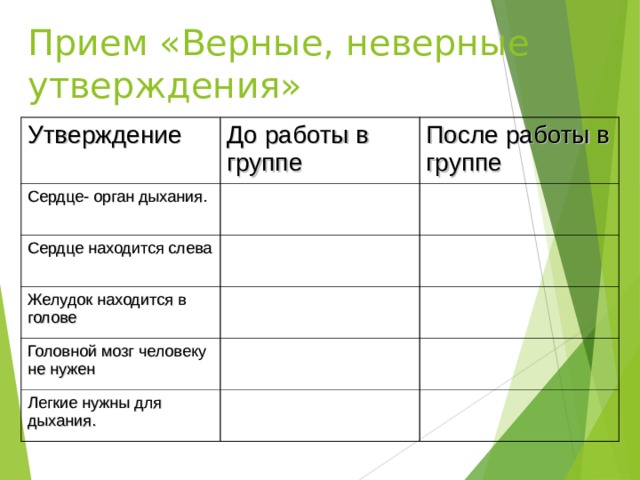 Прием «Верные, неверные утверждения»

| Утверждение | До работы в группе | После работы в группе |
|---|---|---|
| Сердце- орган дыхания. | | |
| Сердце находится слева | | |
| Желудок находится в голове | | |
| Головной мозг человеку не нужен | | |
| Легкие нужны для дыхания. | | |